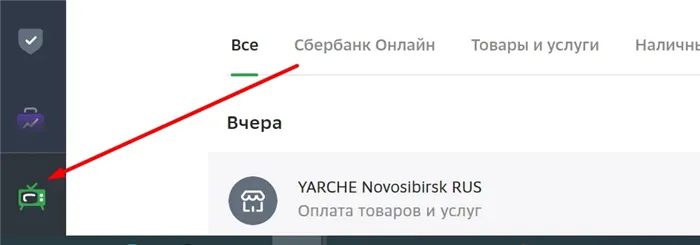 Все Сбербанк Онлайн Товары и услуги Наличны

Вчера

YARCHE Novosibirsk RUS
Оплата товаров и услуг